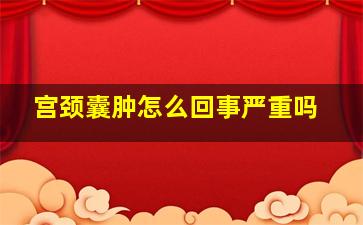 宫颈囊肿怎么回事严重吗